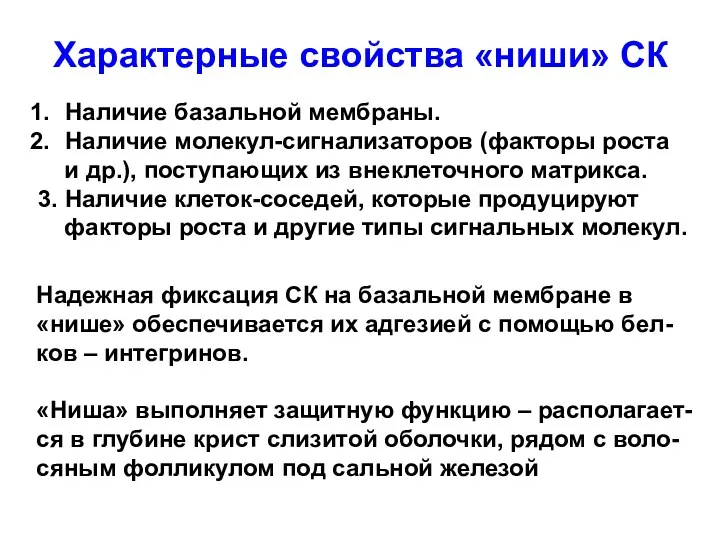 Характерные свойства «ниши» СК

1. Наличие базальной мембраны.
2. Наличие молекул-сигнализаторов (факторы роста и др.), поступающих из внеклеточного матрикса.
3. Наличие клеток-соседей, которые продуцируют факторы роста и другие типы сигнальных молекул.

Надежная фиксация СК на базальной мембране в «нише» обеспечивается их адгезией с помощью белков – интегринов.

«Ниша» выполняет защитную функцию – располагается в глубине крист слизитой оболочки, рядом с волосяным фолликулом под сальной железой